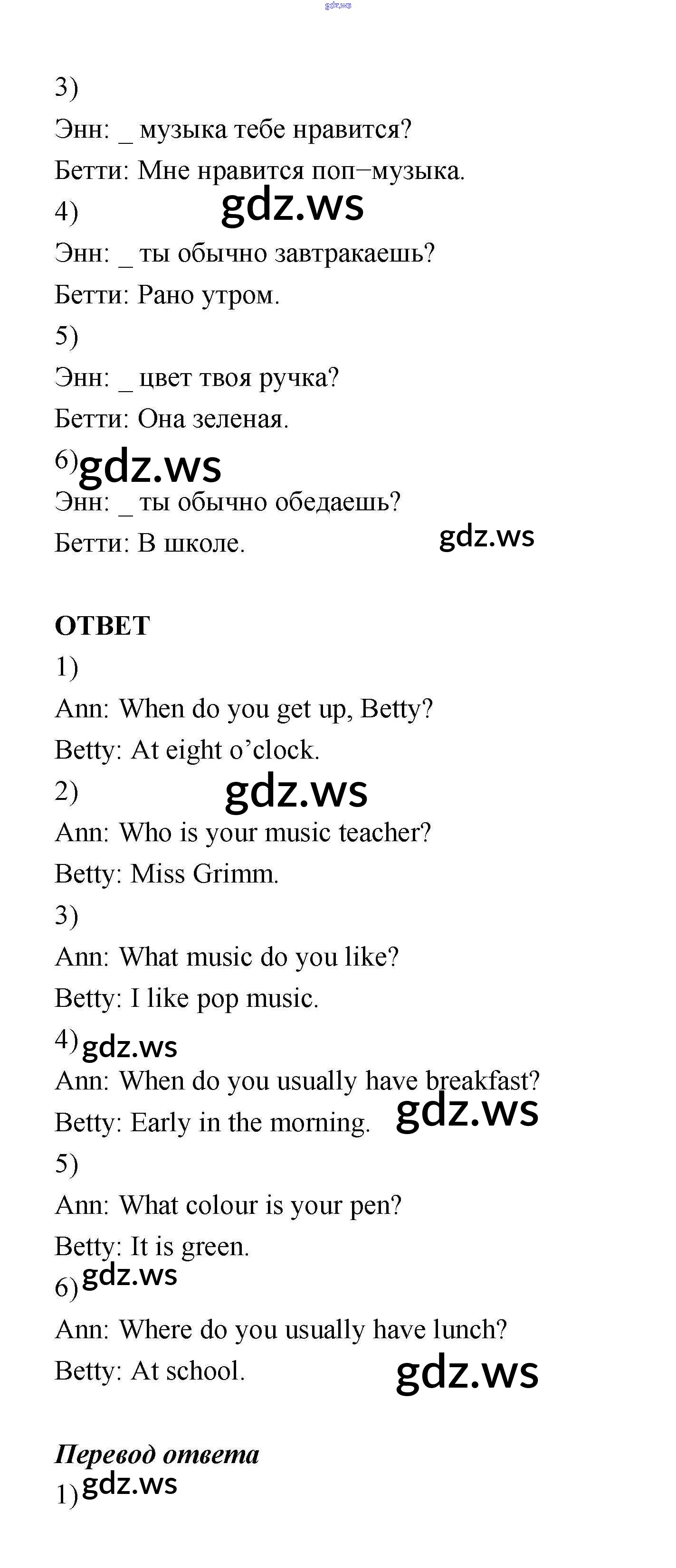 3)

Энн: _ музыка тебе нравится?

Бетти: Мне нравится поп–музыка.

4)

Энн: _ ты обычно завтракаешь?

Бетти: Рано утром.

5)

Энн: _ цвет твоя ручка?

Бетти: Она зеленая.

6)

Энн: _ ты обычно обедаешь?

Бетти: В школе.

ОТВЕТ

1)

Ann: When do you get up, Betty?

Betty: At eight o'clock.

2)

Ann: Who is your music teacher?

Betty: Miss Grimm.

3)

Ann: What music do you like?

Betty: I like pop music.

4)

Ann: When do you usually have breakfast?

Betty: Early in the morning.

5)

Ann: What colour is your pen?

Betty: It is green.

6)

Ann: Where do you usually have lunch?

Betty: At school.

Перевод ответа

1)

gdz.ws